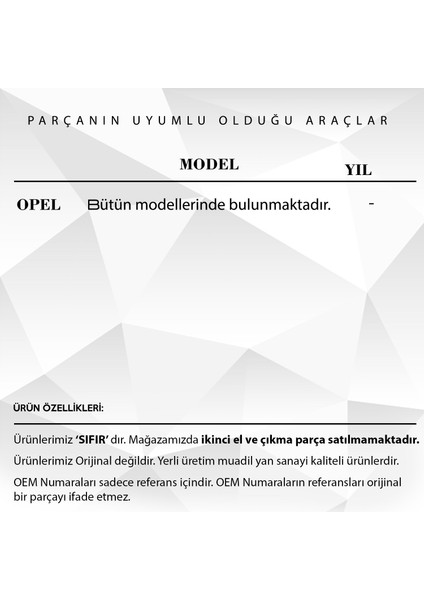 PARÇANIN UYUMLU OLDUĞU ARAÇLAR

|  | MODEL | YIL |
|---|---|---|
| OPEL | Bütün modellerinde bulunmaktadır. | - |

ÜRÜN ÖZELLİKLERİ:

Ürünlerimiz 'SIFIR' dır. Mağazamızda ikinci el ve çıkma parça satılmamaktadır.

Ürünlerimiz Orijinal değildir. Yerli üretim muadil yan sanayi kaliteli ürünlerdir.

OEM Numaraları sadece referans içindir. OEM Numaraların referansları orijinal bir parçayı ifade etmez.